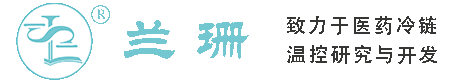 ®
兰珊
致力于医药冷链
温控研究与开发